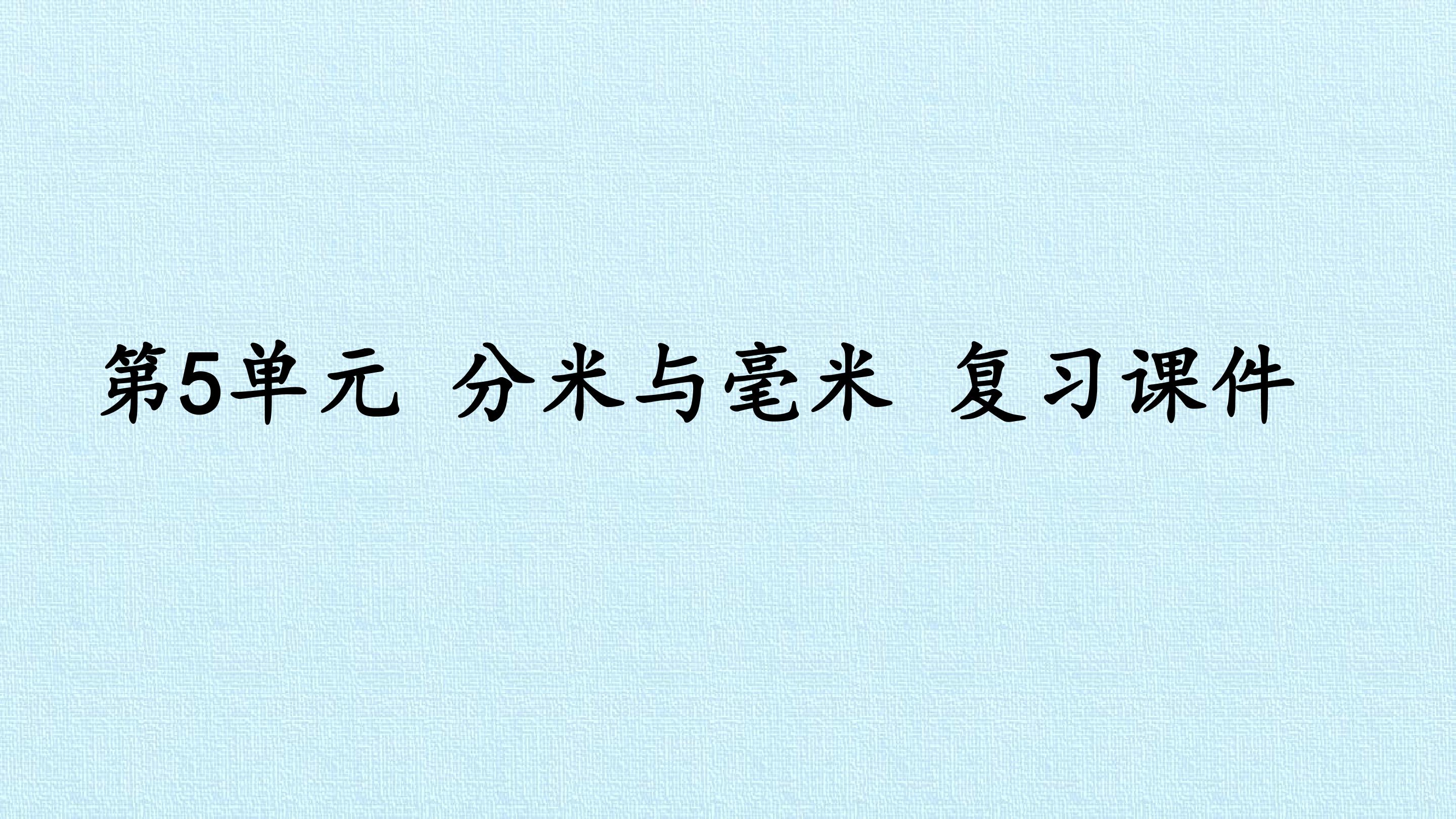 第5单元 分米与毫米 复习课件